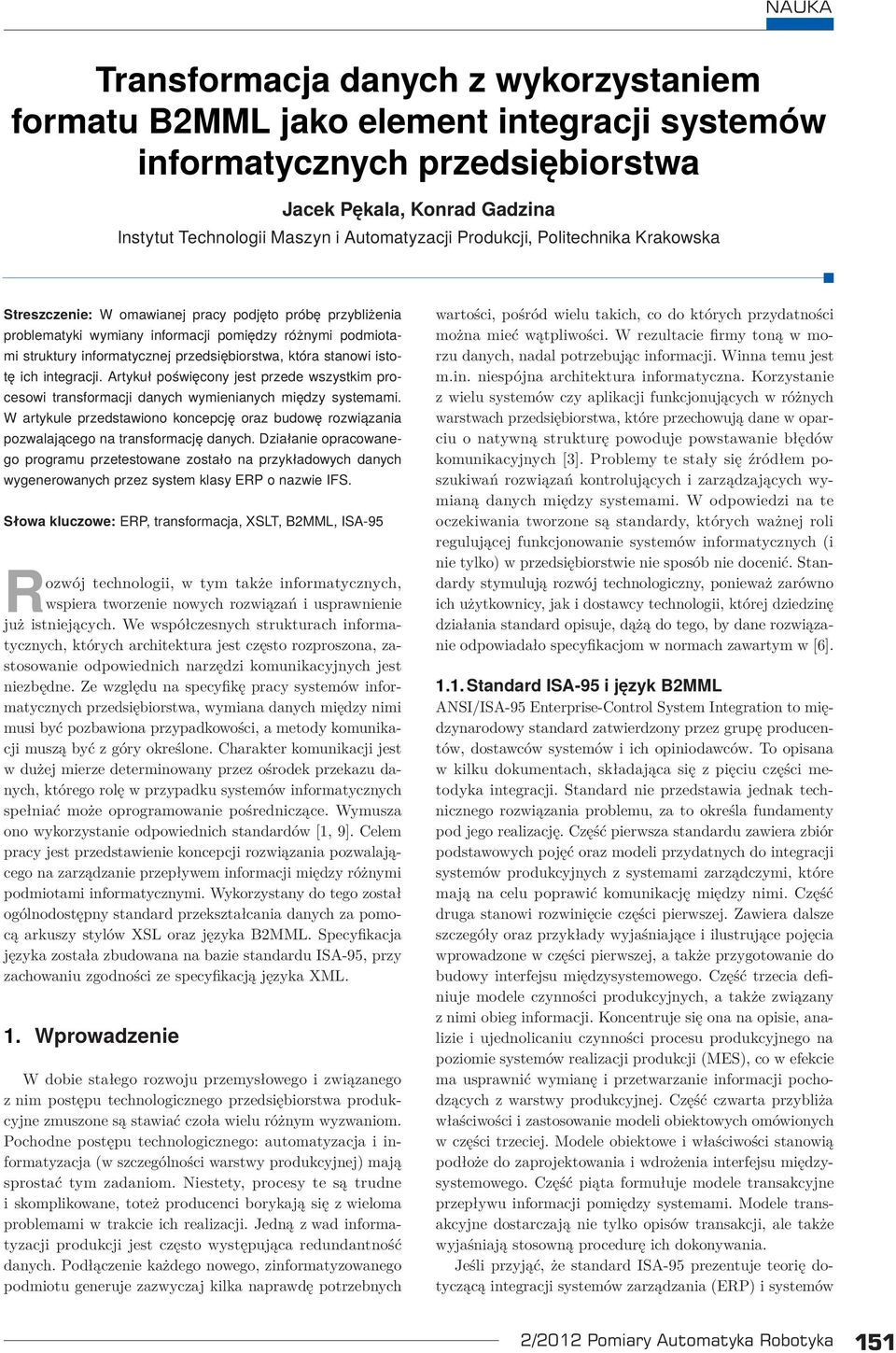 NAUKA

Transformacja danych z wykorzystaniem formatu B2MML jako element integracji systemów informatycznych przedsiębiorstwa

Jacek Pękala, Konrad Gadzina
Instytut Technologii Maszyn i Automatyzacji Produkcji, Politechnika Krakowska

Streszczenie: W omawianej pracy podjęto próbę przybliżenia problematyki wymiany informacji pomiędzy różnymi podmiotami struktury informatycznej przedsiębiorstwa, która stanowi istotę ich integracji. Artykuł poświęcony jest przede wszystkim procesowi transformacji danych wymienianych między systemami. W artykule przedstawiono koncepcję oraz budowę rozwiązania pozwalającego na transformację danych. Działanie opracowanego programu przetestowane zostało na przykładowych danych wygenerowanych przez system klasy ERP o nazwie IFS.

Słowa kluczowe: ERP, transformacja, XSLT, B2MML, ISA-95

Rozwój technologii, w tym także informatycznych, wspiera tworzenie nowych rozwiązań i usprawnienie już istniejących. We współczesnych strukturach informatycznych, których architektura jest często rozproszona, zastosowanie odpowiednich narzędzi komunikacyjnych jest niezbędne. Ze względu na specyfikę pracy systemów informatycznych przedsiębiorstwa, wymiana danych między nimi musi być pozbawiona przypadkowości, a metody komunikacji muszą być z góry określone. Charakter komunikacji jest w dużej mierze determinowany przez ośrodek przekazu danych, którego rolę w przypadku systemów informatycznych spełniać może oprogramowanie pośredniczące. Wymusza ono wykorzystanie odpowiednich standardów [1, 9]. Celem pracy jest przedstawienie koncepcji rozwiązania pozwalającego na zarządzanie przepływem informacji między różnymi podmiotami informatycznymi. Wykorzystany do tego został ogólnodostępny standard przekształcania danych za pomocą arkuszy stylów XSL oraz języka B2MML. Specyfikacja języka została zbudowana na bazie standardu ISA-95, przy zachowaniu zgodności ze specyfikacją języka XML.

1. Wprowadzenie

W dobie stałego rozwoju przemysłowego i związanego z nim postępu technologicznego przedsiębiorstwa produkcyjne zmuszone są stawiać czoła wielu różnym wyzwaniom. Pochodne postępu technologicznego: automatyzacja i informatyzacja (w szczególności warstwy produkcyjnej) mają sprostać tym zadaniom. Niestety, procesy te są trudne i skomplikowane, toteż producenci borykają się z wieloma problemami w trakcie ich realizacji. Jedną z wad informatyzacji produkcji jest często występująca redundantność danych. Podłączenie każdego nowego, zinformatyzowanego podmiotu generuje zazwyczaj kilka naprawdę potrzebnych wartości, pośród wielu takich, co do których przydatności można mieć wątpliwości. W rezultacie firmy toną w morzu danych, nadal potrzebując informacji. Winna temu jest m.in. niespójna architektura informatyczna. Korzystanie z wielu systemów czy aplikacji funkcjonujących w różnych warstwach przedsiębiorstwa, które przechowują dane w oparciu o natywną strukturę powoduje powstawanie błędów komunikacyjnych [3]. Problemy te stały się źródłem poszukiwań rozwiązań kontrolujących i zarządzających wymianą danych między systemami. W odpowiedzi na te oczekiwania tworzone są standardy, których ważnej roli regulującej funkcjonowanie systemów informatycznych (i nie tylko) w przedsiębiorstwie nie sposób nie docenić. Standardy stymulują rozwój technologiczny, ponieważ zarówno ich użytkownicy, jak i dostawcy technologii, której dziedzinę działania standard opisuje, dążą do tego, by dane rozwiązanie odpowiadało specyfikacjom w normach zawartym w [6].

1.1. Standard ISA-95 i język B2MML

ANSI/ISA-95 Enterprise-Control System Integration to międzynarodowy standard zatwierdzony przez grupę producentów, dostawców systemów i ich opiniodawców. To opisana w kilku dokumentach, składająca się z pięciu części metodyka integracji. Standard nie przedstawia jednak technicznego rozwiązania problemu, za to określa fundamenty pod jego realizację. Część pierwsza standardu zawiera zbiór podstawowych pojęć oraz modeli przydatnych do integracji systemów produkcyjnych z systemami zarządczymi, które mają na celu poprawić komunikację między nimi. Część druga stanowi rozwinięcie części pierwszej. Zawiera dalsze szczegóły oraz przykłady wyjaśniające i ilustrujące pojęcia wprowadzone w części pierwszej, a także przygotowanie do budowy interfejsu międzysystemowego. Część trzecia definiuje modele czynności produkcyjnych, a także związany z nimi obieg informacji. Koncentruje się ona na opisie, analizie i ujednolicaniu czynności procesu produkcyjnego na poziomie systemów realizacji produkcji (MES), co w efekcie ma usprawnić wymianę i przetwarzanie informacji pochodzących z warstwy produkcyjnej. Część czwarta przybliża właściwości i zastosowanie modeli obiektowych omówionych w części trzeciej. Modele obiektowe i właściwości stanowią podłoże do zaprojektowania i wdrożenia interfejsu międzysystemowego. Część piąta formułuje modele transakcyjne przepływu informacji pomiędzy systemami. Modele transakcyjne dostarczają nie tylko opisów transakcji, ale także wyjaśniają stosowną procedurę ich dokonywania.

Jeśli przyjąć, że standard ISA-95 prezentuje teorię dotyczącą integracji systemów zarządzania (ERP) i systemów

2/2012 Pomiary Automatyka Robotyka 151